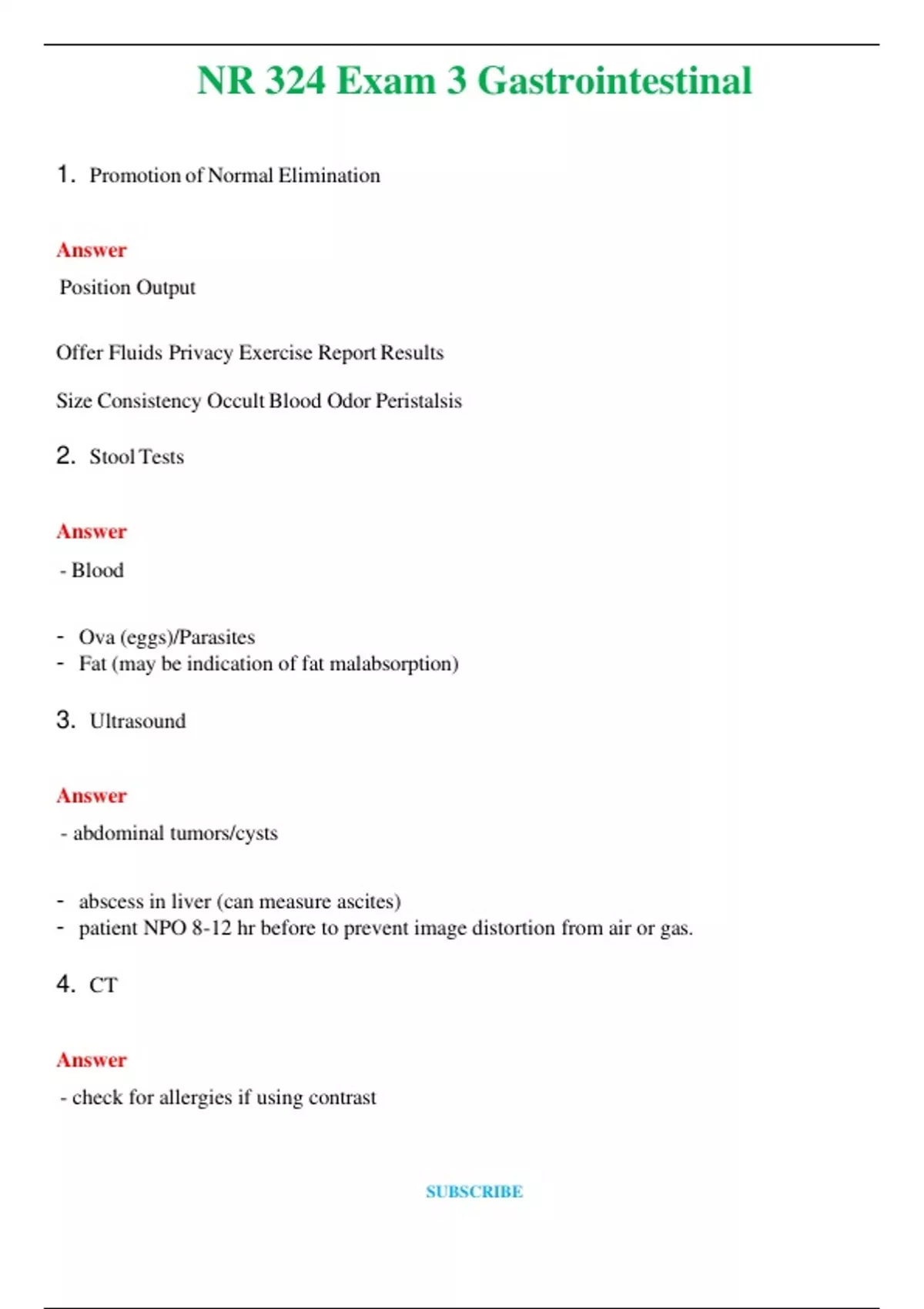 NR 324 Exam 3 Gastrointestinal

1. Promotion of Normal Elimination

Answer

Position Output

Offer Fluids Privacy Exercise Report Results

Size Consistency Occult Blood Odor Peristalsis

2. Stool Tests

Answer

- Blood

- Ova (eggs)/Parasites
- Fat (may be indication of fat malabsorption)

3. Ultrasound

Answer

- abdominal tumors/cysts

- abscess in liver (can measure ascites)
- patient NPO 8-12 hr before to prevent image distortion from air or gas.

4. CT

Answer

- check for allergies if using contrast

SUBSCRIBE